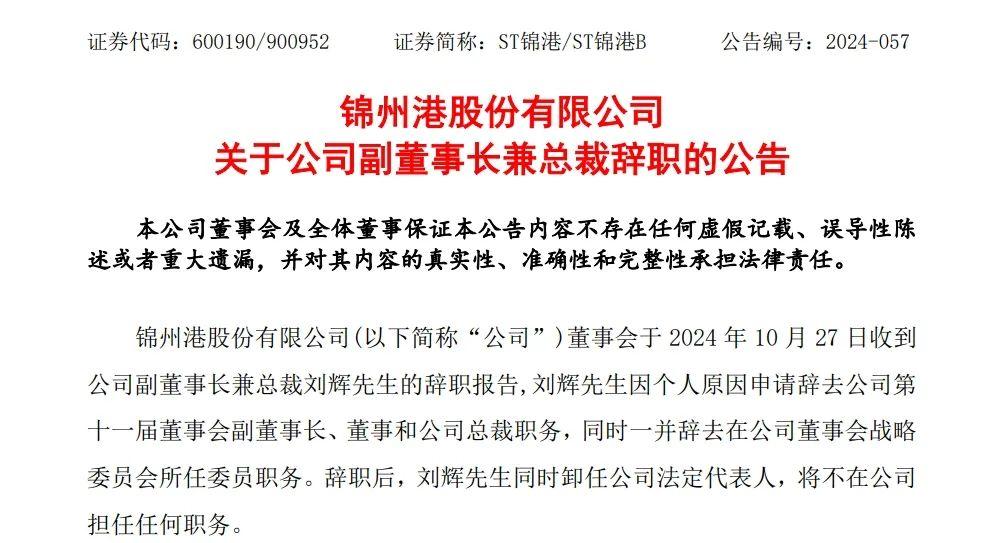 证券代码：600190/900952　　证券简称：ST锦港/ST锦港B　　公告编号：2024-057

锦州港股份有限公司
关于公司副董事长兼总裁辞职的公告

本公司董事会及全体董事保证本公告内容不存在任何虚假记载、误导性陈述或者重大遗漏，并对其内容的真实性、准确性和完整性承担法律责任。

锦州港股份有限公司(以下简称“公司”)董事会于 2024 年 10 月 27 日收到公司副董事长兼总裁刘辉先生的辞职报告，刘辉先生因个人原因申请辞去公司第十一届董事会副董事长、董事和公司总裁职务，同时一并辞去在公司董事会战略委员会所任委员职务。辞职后，刘辉先生同时卸任公司法定代表人，将不在公司担任任何职务。